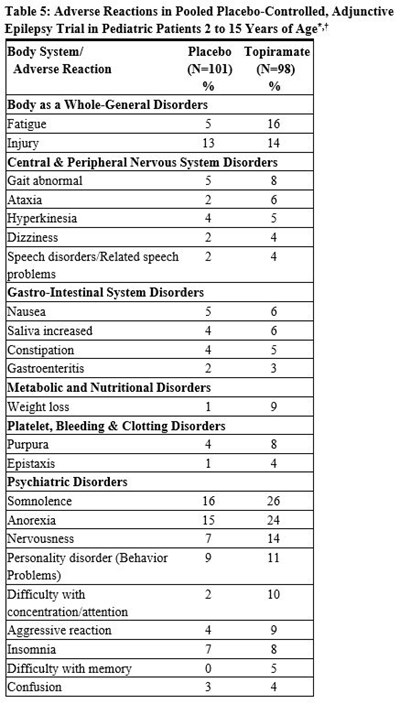 Table 5: Adverse Reactions in Pooled Placebo-Controlled, Adjunctive Epilepsy Trial in Pediatric Patients 2 to 15 Years of Age$^{*,†}$

| Body System/ Adverse Reaction | Placebo (N=101) % | Topiramate (N=98) % |
|---|---|---|
| Body as a Whole-General Disorders | | |
| Fatigue | 5 | 16 |
| Injury | 13 | 14 |
| Central & Peripheral Nervous System Disorders | | |
| Gait abnormal | 5 | 8 |
| Ataxia | 2 | 6 |
| Hyperkinesia | 4 | 5 |
| Dizziness | 2 | 4 |
| Speech disorders/Related speech problems | 2 | 4 |
| Gastro-Intestinal System Disorders | | |
| Nausea | 5 | 6 |
| Saliva increased | 4 | 6 |
| Constipation | 4 | 5 |
| Gastroenteritis | 2 | 3 |
| Metabolic and Nutritional Disorders | | |
| Weight loss | 1 | 9 |
| Platelet, Bleeding & Clotting Disorders | | |
| Purpura | 4 | 8 |
| Epistaxis | 1 | 4 |
| Psychiatric Disorders | | |
| Somnolence | 16 | 26 |
| Anorexia | 15 | 24 |
| Nervousness | 7 | 14 |
| Personality disorder (Behavior Problems) | 9 | 11 |
| Difficulty with concentration/attention | 2 | 10 |
| Aggressive reaction | 4 | 9 |
| Insomnia | 7 | 8 |
| Difficulty with memory | 0 | 5 |
| Confusion | 3 | 4 |